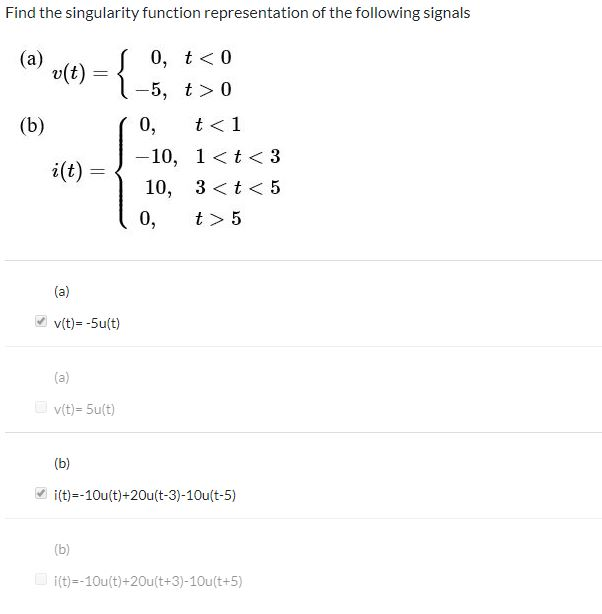 Find the singularity function representation of the following signals

(a) $v(t) = \begin{cases} 0, & t < 0 \\ -5, & t > 0 \end{cases}$

(b) $i(t) = \begin{cases} 0, & t < 1 \\ -10, & 1 < t < 3 \\ 10, & 3 < t < 5 \\ 0, & t > 5 \end{cases}$

(a)

v(t)= -5u(t)

(a)

v(t)= 5u(t)

(b)

i(t)=-10u(t)+20u(t-3)-10u(t-5)

(b)

i(t)=-10u(t)+20u(t+3)-10u(t+5)